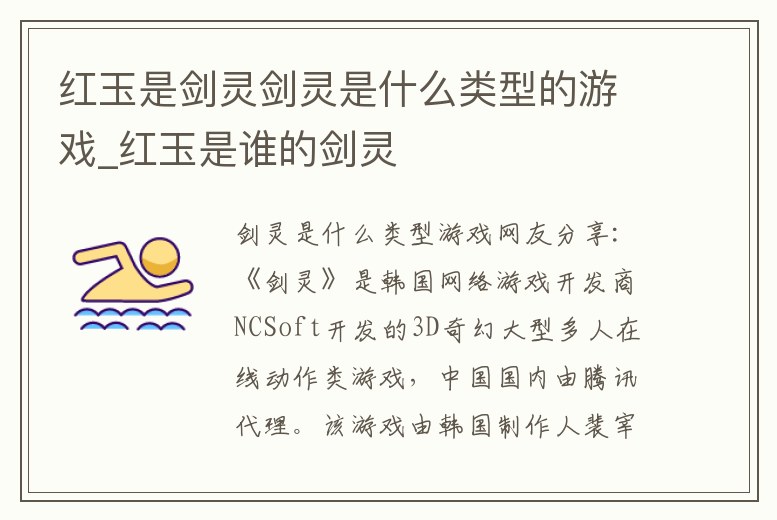 红玉是剑灵剑灵是什么类型的游戏_红玉是谁的剑灵

剑灵是什么类型游戏网友分享：《剑灵》是韩国网络游戏开发商NCSoft开发的3D奇幻大型多人在线动作类游戏，中国国内由腾讯代理。该游戏由韩国制作人裴宰